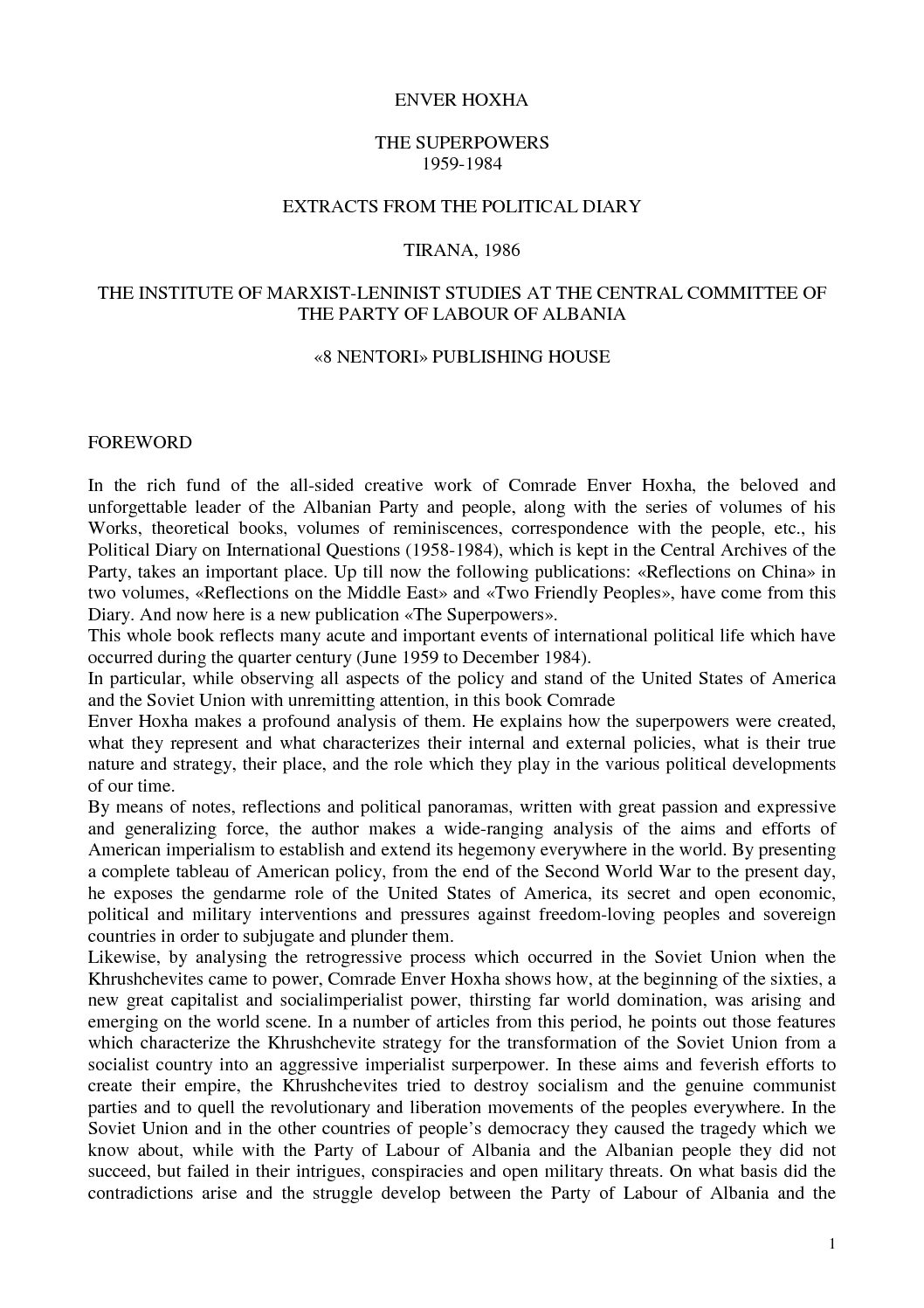 ENVER HOXHA

THE SUPERPOWERS
1959-1984

EXTRACTS FROM THE POLITICAL DIARY

TIRANA, 1986

THE INSTITUTE OF MARXIST-LENINIST STUDIES AT THE CENTRAL COMMITTEE OF THE PARTY OF LABOUR OF ALBANIA

«8 NENTORI» PUBLISHING HOUSE

FOREWORD

In the rich fund of the all-sided creative work of Comrade Enver Hoxha, the beloved and unforgettable leader of the Albanian Party and people, along with the series of volumes of his Works, theoretical books, volumes of reminiscences, correspondence with the people, etc., his Political Diary on International Questions (1958-1984), which is kept in the Central Archives of the Party, takes an important place. Up till now the following publications: «Reflections on China» in two volumes, «Reflections on the Middle East» and «Two Friendly Peoples», have come from this Diary. And now here is a new publication «The Superpowers».
This whole book reflects many acute and important events of international political life which have occurred during the quarter century (June 1959 to December 1984).
In particular, while observing all aspects of the policy and stand of the United States of America and the Soviet Union with unremitting attention, in this book Comrade
Enver Hoxha makes a profound analysis of them. He explains how the superpowers were created, what they represent and what characterizes their internal and external policies, what is their true nature and strategy, their place, and the role which they play in the various political developments of our time.
By means of notes, reflections and political panoramas, written with great passion and expressive and generalizing force, the author makes a wide-ranging analysis of the aims and efforts of American imperialism to establish and extend its hegemony everywhere in the world. By presenting a complete tableau of American policy, from the end of the Second World War to the present day, he exposes the gendarme role of the United States of America, its secret and open economic, political and military interventions and pressures against freedom-loving peoples and sovereign countries in order to subjugate and plunder them.
Likewise, by analysing the retrogressive process which occurred in the Soviet Union when the Khrushchevites came to power, Comrade Enver Hoxha shows how, at the beginning of the sixties, a new great capitalist and socialimperialist power, thirsting far world domination, was arising and emerging on the world scene. In a number of articles from this period, he points out those features which characterize the Khrushchevite strategy for the transformation of the Soviet Union from a socialist country into an aggressive imperialist surperpower. In these aims and feverish efforts to create their empire, the Khrushchevites tried to destroy socialism and the genuine communist parties and to quell the revolutionary and liberation movements of the peoples everywhere. In the Soviet Union and in the other countries of people's democracy they caused the tragedy which we know about, while with the Party of Labour of Albania and the Albanian people they did not succeed, but failed in their intrigues, conspiracies and open military threats. On what basis did the contradictions arise and the struggle develop between the Party of Labour of Albania and the

1